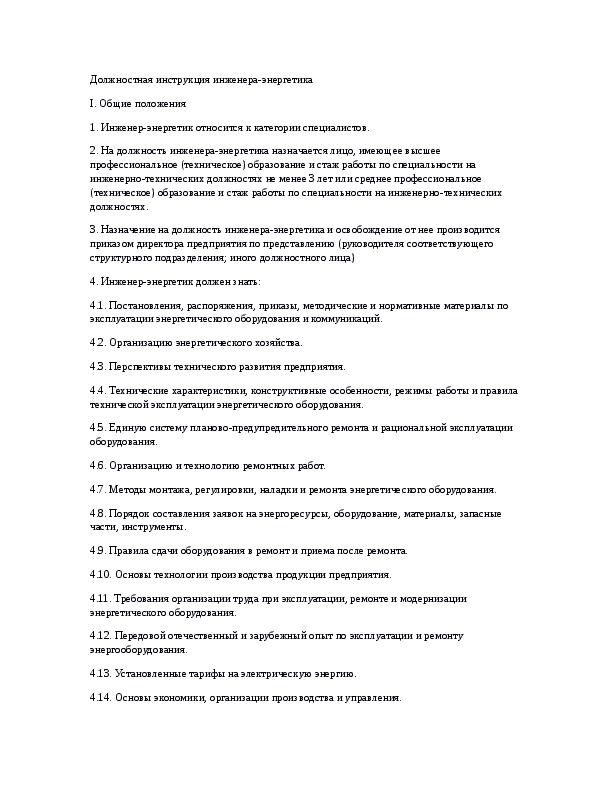 Должностная инструкция инженера-энергетика

I. Общие положения

1. Инженер-энергетик относится к категории специалистов.

2. На должность инженера-энергетика назначается лицо, имеющее высшее профессиональное (техническое) образование и стаж работы по специальности на инженерно-технических должностях не менее 3 лет или среднее профессиональное (техническое) образование и стаж работы по специальности на инженерно-технических должностях.

3. Назначение на должность инженера-энергетика и освобождение от нее производится приказом директора предприятия по представлению (руководителя соответствующего структурного подразделения; иного должностного лица)

4. Инженер-энергетик должен знать:

4.1. Постановления, распоряжения, приказы, методические и нормативные материалы по эксплуатации энергетического оборудования и коммуникаций.

4.2. Организацию энергетического хозяйства.

4.3. Перспективы технического развития предприятия.

4.4. Технические характеристики, конструктивные особенности, режимы работы и правила технической эксплуатации энергетического оборудования.

4.5. Единую систему планово-предупредительного ремонта и рациональной эксплуатации оборудования.

4.6. Организацию и технологию ремонтных работ.

4.7. Методы монтажа, регулировки, наладки и ремонта энергетического оборудования.

4.8. Порядок составления заявок на энергоресурсы, оборудование, материалы, запасные части, инструменты.

4.9. Правила сдачи оборудования в ремонт и приема после ремонта.

4.10. Основы технологии производства продукции предприятия.

4.11. Требования организации труда при эксплуатации, ремонте и модернизации энергетического оборудования.

4.12. Передовой отечественный и зарубежный опыт по эксплуатации и ремонту энергооборудования.

4.13. Установленные тарифы на электрическую энергию.

4.14. Основы экономики, организации производства и управления.